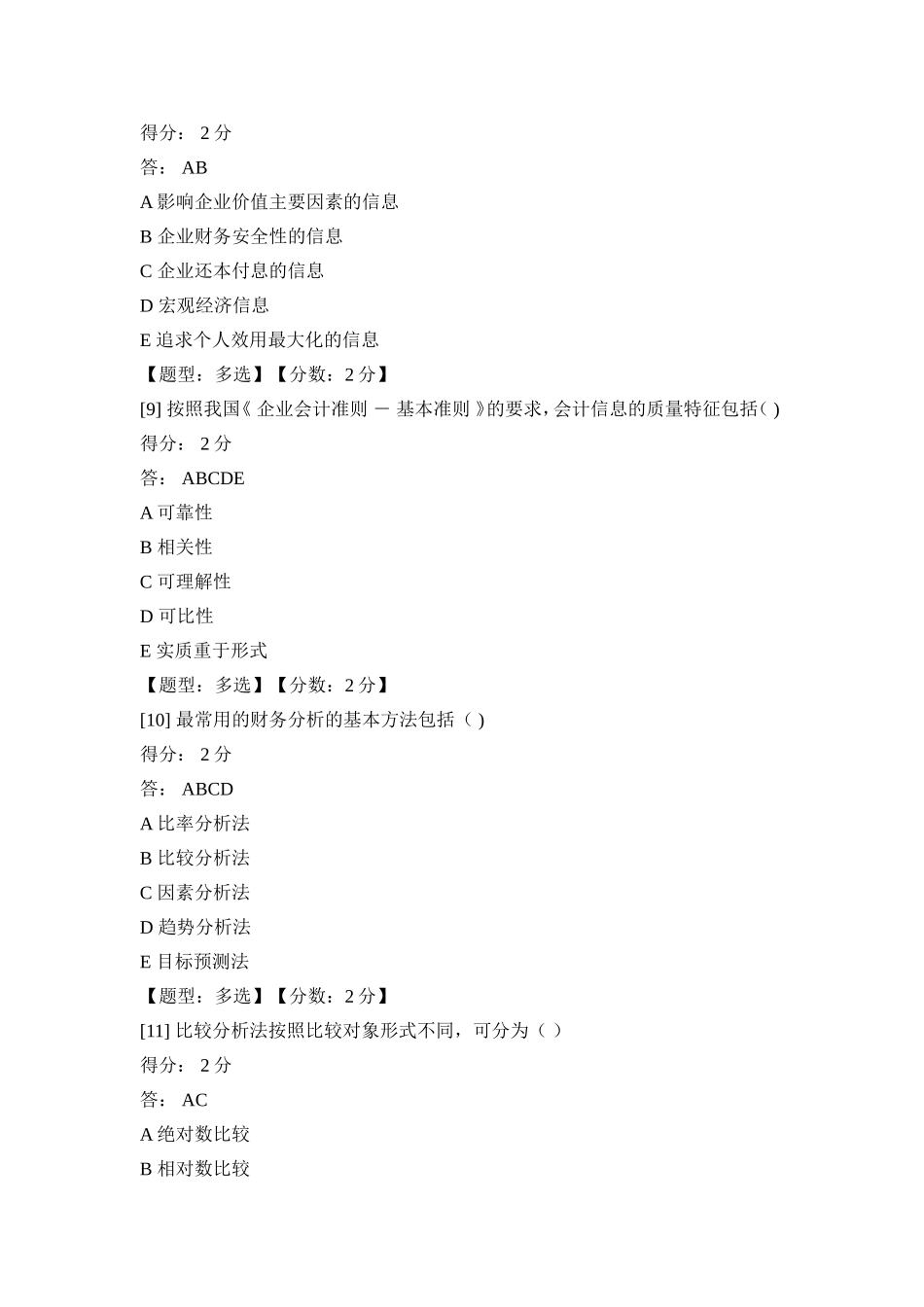 得分： 2 分
答： AB
A 影响企业价值主要因素的信息
B 企业财务安全性的信息
C 企业还本付息的信息
D 宏观经济信息
E 追求个人效用最大化的信息
【题型：多选】【分数：2 分】
[9] 按照我国《 企业会计准则 － 基本准则 》的要求，会计信息的质量特征包括( )
得分： 2 分
答： ABCDE
A 可靠性
B 相关性
C 可理解性
D 可比性
E 实质重于形式
【题型：多选】【分数：2 分】
[10] 最常用的财务分析的基本方法包括（ )
得分： 2 分
答： ABCD
A 比率分析法
B 比较分析法
C 因素分析法
D 趋势分析法
E 目标预测法
【题型：多选】【分数：2 分】
[11] 比较分析法按照比较对象形式不同，可分为（ ）
得分： 2 分
答： AC
A 绝对数比较
B 相对数比较